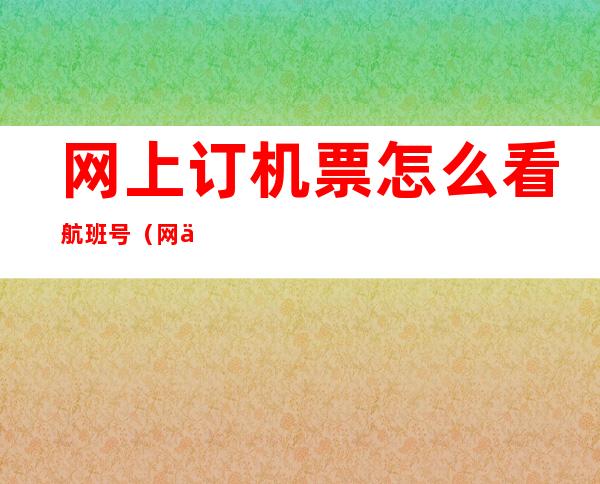 网上订机票怎么看航班号（网ä